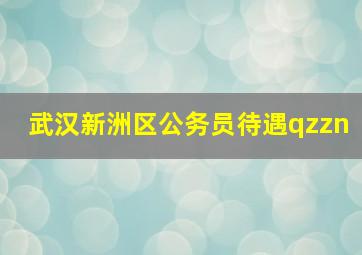 武汉新洲区公务员待遇qzzn